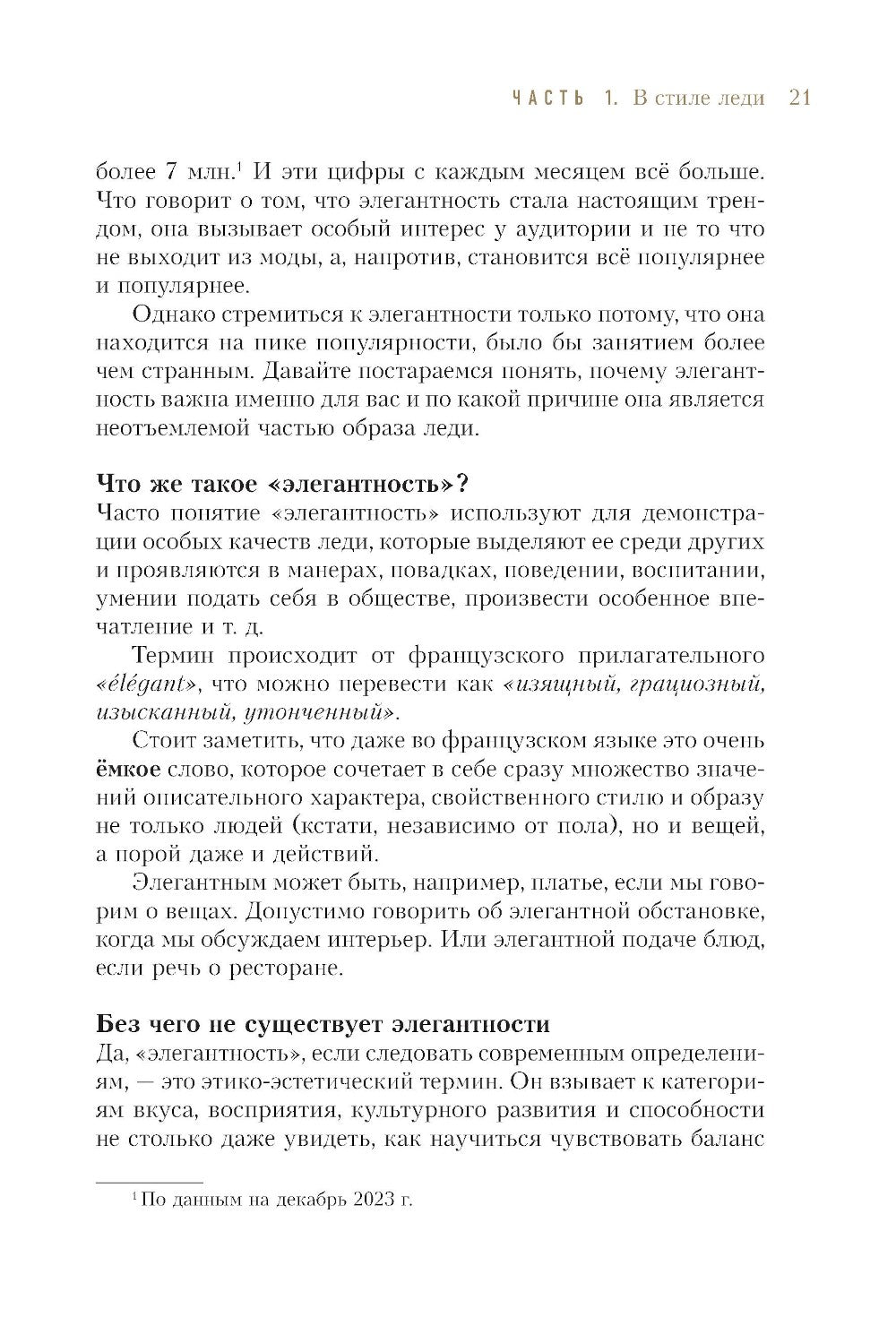 ЧАСТЬ 1. В стиле леди 21

более 7 млн.$^{1}$ И эти цифры с каждым месяцем всё больше. Что говорит о том, что элегантность стала настоящим трендом, она вызывает особый интерес у аудитории и не то что не выходит из моды, а, напротив, становится всё популярнее и популярнее.

Однако стремиться к элегантности только потому, что она находится на пике популярности, было бы занятием более чем странным. Давайте постараемся понять, почему элегантность важна именно для вас и по какой причине она является неотъемлемой частью образа леди.

Что же такое «элегантность»?

Часто понятие «элегантность» используют для демонстрации особых качеств леди, которые выделяют ее среди других и проявляются в манерах, повадках, поведении, воспитании, умении подать себя в обществе, произвести особенное впечатление и т. д.

Термин происходит от французского прилагательного «élégant», что можно перевести как «изящный, грациозный, изысканный, утонченный».

Стоит заметить, что даже во французском языке это очень ёмкое слово, которое сочетает в себе сразу множество значений описательного характера, свойственного стилю и образу не только людей (кстати, независимо от пола), но и вещей, а порой даже и действий.

Элегантным может быть, например, платье, если мы говорим о вещах. Допустимо говорить об элегантной обстановке, когда мы обсуждаем интерьер. Или элегантной подаче блюд, если речь о ресторане.

Без чего не существует элегантности

Да, «элегантность», если следовать современным определениям, — это этико-эстетический термин. Он взывает к категориям вкуса, восприятия, культурного развития и способности не столько даже увидеть, как научиться чувствовать баланс

$^{1}$ По данным на декабрь 2023 г.